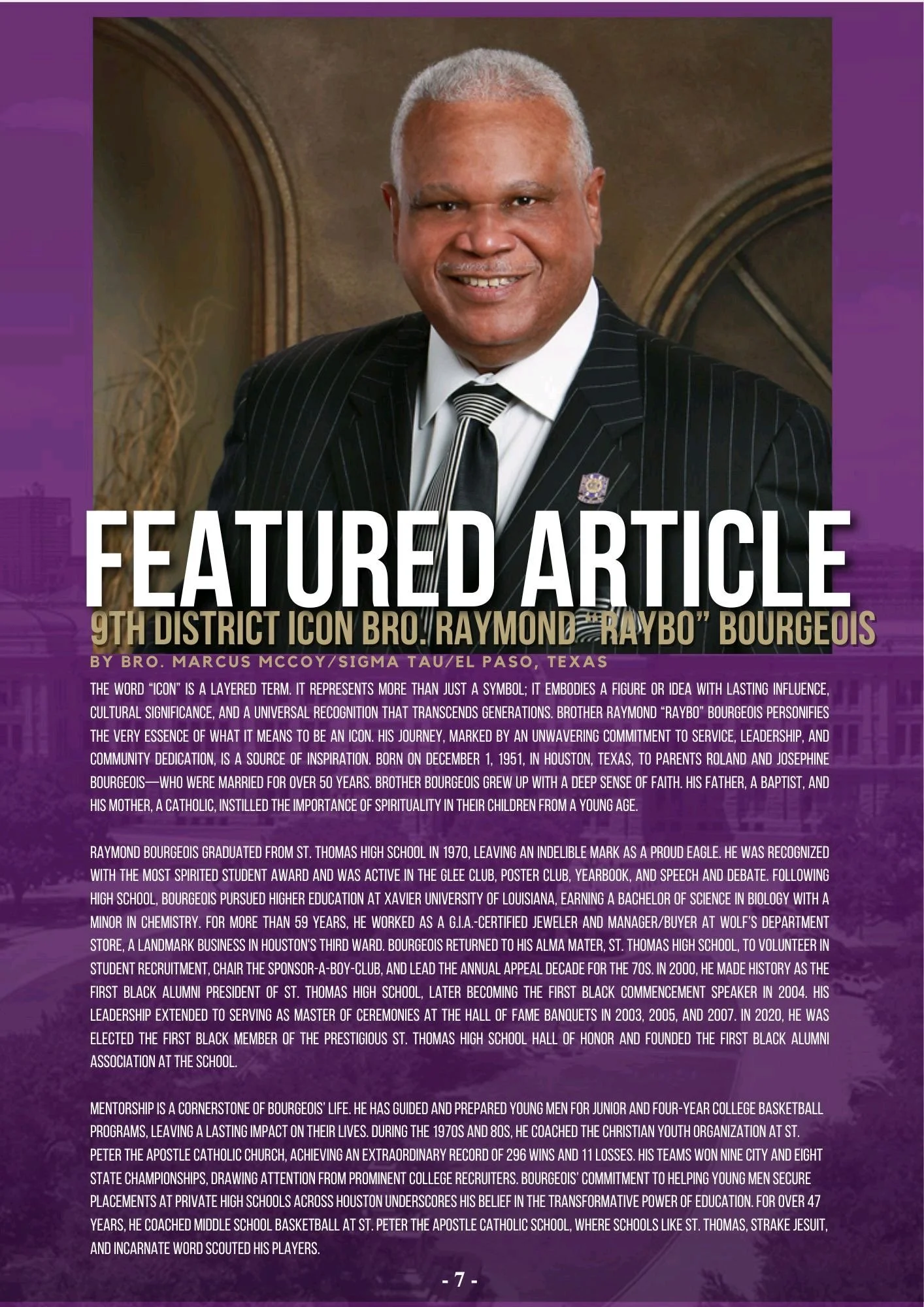 FEATURED ARTICLE

9TH DISTRICT ICON BRO. RAYMOND "RAYBO" BOURGEOIS

BY BRO. MARCUS MCCOY/SIGMA TAU/EL PASO, TEXAS

THE WORD "ICON" IS A LAYERED TERM. IT REPRESENTS MORE THAN JUST A SYMBOL; IT EMBODIES A FIGURE OR IDEA WITH LASTING INFLUENCE, CULTURAL SIGNIFICANCE, AND A UNIVERSAL RECOGNITION THAT TRANSCENDS GENERATIONS. BROTHER RAYMOND "RAYBO" BOURGEOIS PERSONIFIES THE VERY ESSENCE OF WHAT IT MEANS TO BE AN ICON. HIS JOURNEY, MARKED BY AN UNWAVERING COMMITMENT TO SERVICE, LEADERSHIP, AND COMMUNITY DEDICATION, IS A SOURCE OF INSPIRATION. BORN ON DECEMBER 1, 1951, IN HOUSTON, TEXAS, TO PARENTS ROLAND AND JOSEPHINE BOURGEOIS—WHO WERE MARRIED FOR OVER 50 YEARS. BROTHER BOURGEOIS GREW UP WITH A DEEP SENSE OF FAITH. HIS FATHER, A BAPTIST, AND HIS MOTHER, A CATHOLIC, INSTILLED THE IMPORTANCE OF SPIRITUALITY IN THEIR CHILDREN FROM A YOUNG AGE.

RAYMOND BOURGEOIS GRADUATED FROM ST. THOMAS HIGH SCHOOL IN 1970, LEAVING AN INDELIBLE MARK AS A PROUD EAGLE. HE WAS RECOGNIZED WITH THE MOST SPIRITED STUDENT AWARD AND WAS ACTIVE IN THE GLEE CLUB, POSTER CLUB, YEARBOOK, AND SPEECH AND DEBATE. FOLLOWING HIGH SCHOOL, BOURGEOIS PURSUED HIGHER EDUCATION AT XAVIER UNIVERSITY OF LOUISIANA, EARNING A BACHELOR OF SCIENCE IN BIOLOGY WITH A MINOR IN CHEMISTRY. FOR MORE THAN 59 YEARS, HE WORKED AS A G.I.A.-CERTIFIED JEWELER AND MANAGER/BUYER AT WOLF'S DEPARTMENT STORE, A LANDMARK BUSINESS IN HOUSTON'S THIRD WARD. BOURGEOIS RETURNED TO HIS ALMA MATER, ST. THOMAS HIGH SCHOOL, TO VOLUNTEER IN STUDENT RECRUITMENT, CHAIR THE SPONSOR-A-BOY-CLUB, AND LEAD THE ANNUAL APPEAL DECADE FOR THE 70S. IN 2000, HE MADE HISTORY AS THE FIRST BLACK ALUMNI PRESIDENT OF ST. THOMAS HIGH SCHOOL, LATER BECOMING THE FIRST BLACK COMMENCEMENT SPEAKER IN 2004. HIS LEADERSHIP EXTENDED TO SERVING AS MASTER OF CEREMONIES AT THE HALL OF FAME BANQUETS IN 2003, 2005, AND 2007. IN 2020, HE WAS ELECTED THE FIRST BLACK MEMBER OF THE PRESTIGIOUS ST. THOMAS HIGH SCHOOL HALL OF HONOR AND FOUNDED THE FIRST BLACK ALUMNI ASSOCIATION AT THE SCHOOL.

MENTORSHIP IS A CORNERSTONE OF BOURGEOIS' LIFE. HE HAS GUIDED AND PREPARED YOUNG MEN FOR JUNIOR AND FOUR-YEAR COLLEGE BASKETBALL PROGRAMS, LEAVING A LASTING IMPACT ON THEIR LIVES. DURING THE 1970S AND 80S, HE COACHED THE CHRISTIAN YOUTH ORGANIZATION AT ST. PETER THE APOSTLE CATHOLIC CHURCH, ACHIEVING AN EXTRAORDINARY RECORD OF 296 WINS AND 11 LOSSES. HIS TEAMS WON NINE CITY AND EIGHT STATE CHAMPIONSHIPS, DRAWING ATTENTION FROM PROMINENT COLLEGE RECRUITERS. BOURGEOIS' COMMITMENT TO HELPING YOUNG MEN SECURE PLACEMENTS AT PRIVATE HIGH SCHOOLS ACROSS HOUSTON UNDERSCORES HIS BELIEF IN THE TRANSFORMATIVE POWER OF EDUCATION. FOR OVER 47 YEARS, HE COACHED MIDDLE SCHOOL BASKETBALL AT ST. PETER THE APOSTLE CATHOLIC SCHOOL, WHERE SCHOOLS LIKE ST. THOMAS, STRAKE JESUIT, AND INCARNATE WORD SCOUTED HIS PLAYERS.

- 7 -